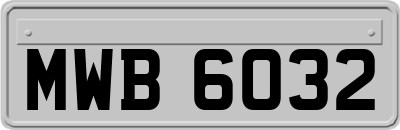 MWB 6032